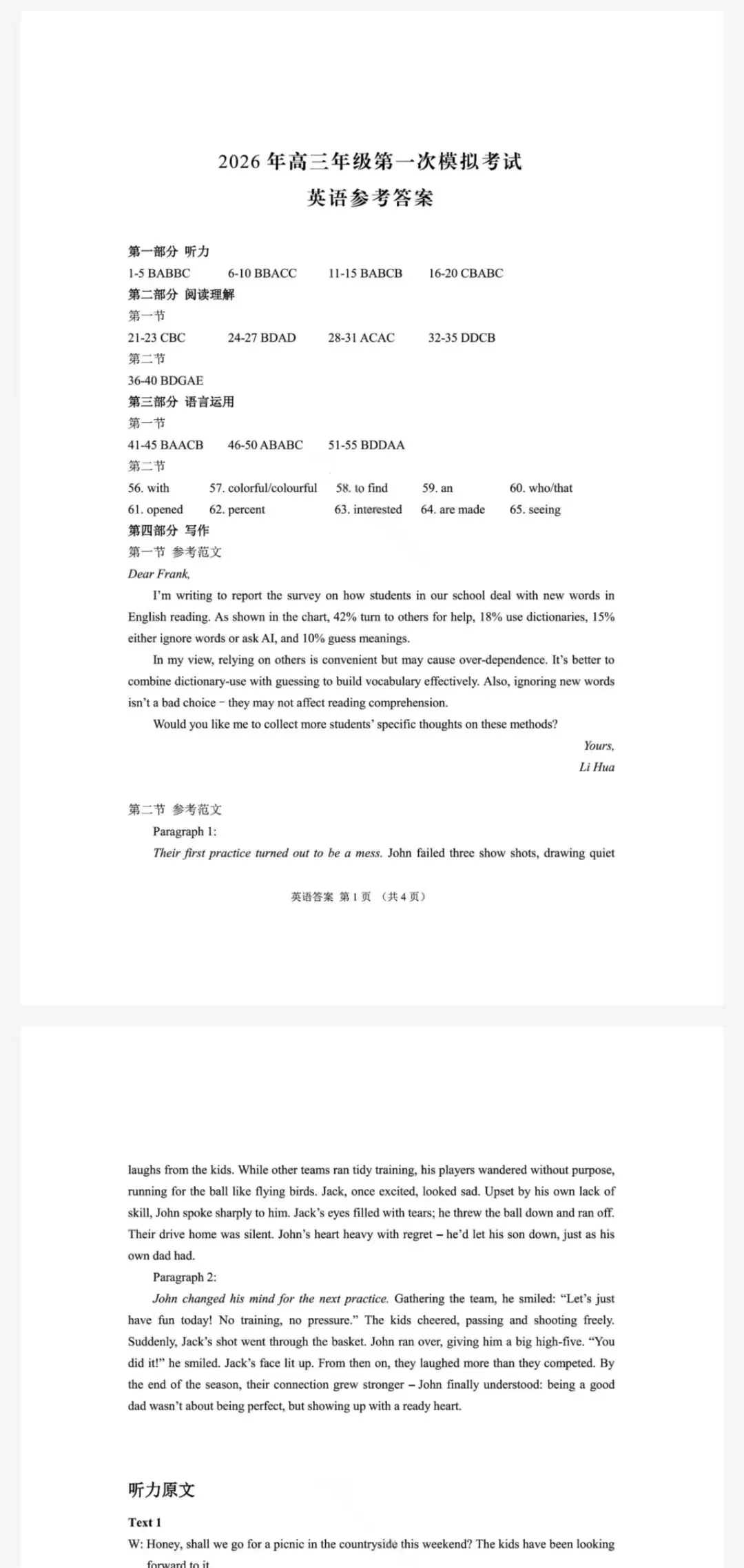 2026 年高三年级第一次模拟考试
英语参考答案

第一部分 听力
1-5 BABBC  6-10 BBACC  11-15 BABCB  16-20 CBABC
第二部分 阅读理解
第一节
21-23 CBC  24-27 BDAD  28-31 ACAC  32-35 DDCB
第二节
36-40 BDGAE
第三部分 语言运用
第一节
41-45 BAACB  46-50 ABABC  51-55 BDDAA
第二节
56. with  57. colorful/colourful  58. to find  59. an  60. who/that
61. opened  62. percent  63. interested  64. are made  65. seeing
第四部分 写作
第一节 参考范文
Dear Frank,

I'm writing to report the survey on how students in our school deal with new words in English reading. As shown in the chart, 42% turn to others for help, 18% use dictionaries, 15% either ignore words or ask AI, and 10% guess meanings.

In my view, relying on others is convenient but may cause over-dependence. It's better to combine dictionary-use with guessing to build vocabulary effectively. Also, ignoring new words isn't a bad choice – they may not affect reading comprehension.

Would you like me to collect more students' specific thoughts on these methods?

Yours,
Li Hua

第二节 参考范文
Paragraph 1:
Their first practice turned out to be a mess. John failed three show shots, drawing quiet

英语答案 第 1 页 （共 4 页）

laughs from the kids. While other teams ran tidy training, his players wandered without purpose, running for the ball like flying birds. Jack, once excited, looked sad. Upset by his own lack of skill, John spoke sharply to him. Jack's eyes filled with tears; he threw the ball down and ran off. Their drive home was silent. John's heart heavy with regret – he'd let his son down, just as his own dad had.

Paragraph 2:
John changed his mind for the next practice. Gathering the team, he smiled: "Let's just have fun today! No training, no pressure." The kids cheered, passing and shooting freely. Suddenly, Jack's shot went through the basket. John ran over, giving him a big high-five. "You did it!" he smiled. Jack's face lit up. From then on, they laughed more than they competed. By the end of the season, their connection grew stronger – John finally understood: being a good dad wasn't about being perfect, but showing up with a ready heart.

听力原文
Text 1
W: Honey, shall we go for a picnic in the countryside this weekend? The kids have been looking forward to it.